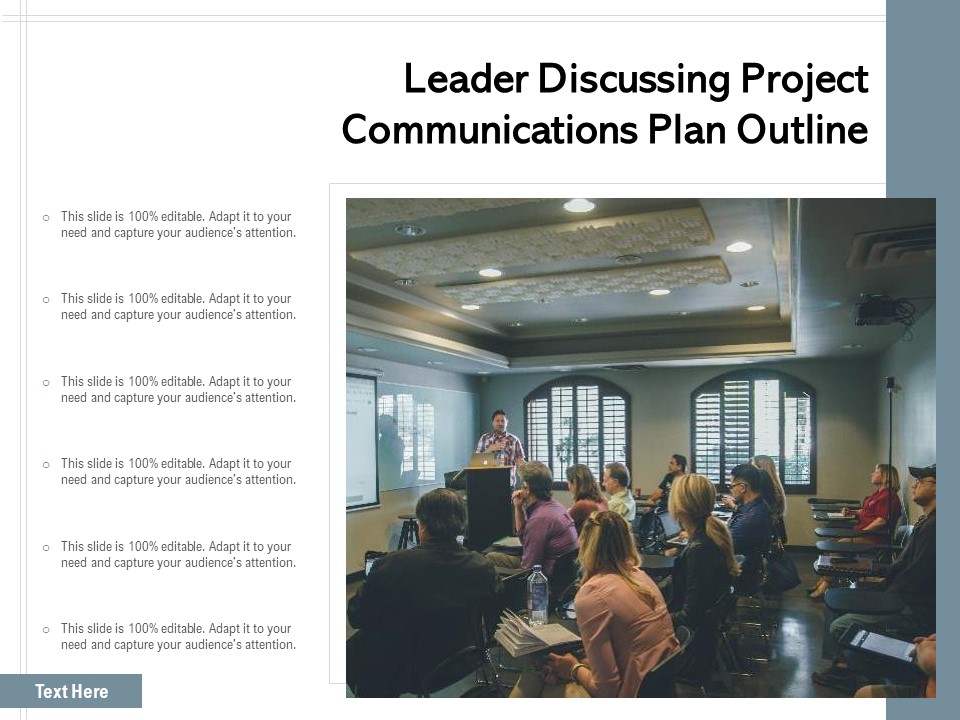 Leader Discussing Project Communications Plan Outline

○ This slide is 100% editable. Adapt it to your need and capture your audience's attention.

○ This slide is 100% editable. Adapt it to your need and capture your audience's attention.

○ This slide is 100% editable. Adapt it to your need and capture your audience's attention.

○ This slide is 100% editable. Adapt it to your need and capture your audience's attention.

○ This slide is 100% editable. Adapt it to your need and capture your audience's attention.

○ This slide is 100% editable. Adapt it to your need and capture your audience's attention.

Text Here